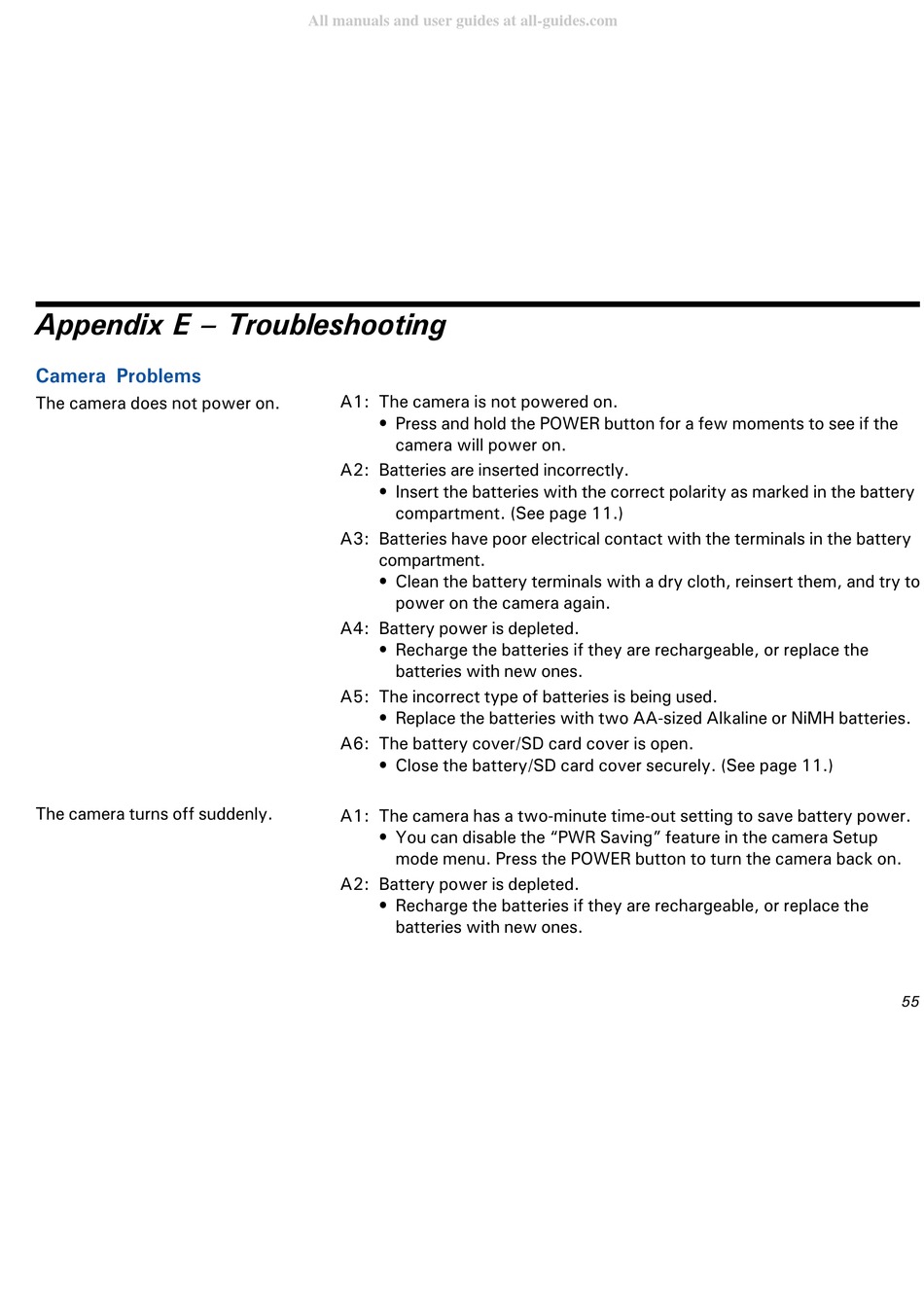 All manuals and user guides at all-guides.com

Appendix E – Troubleshooting

Camera Problems

The camera does not power on.

A1: The camera is not powered on.
• Press and hold the POWER button for a few moments to see if the camera will power on.

A2: Batteries are inserted incorrectly.
• Insert the batteries with the correct polarity as marked in the battery compartment. (See page 11.)

A3: Batteries have poor electrical contact with the terminals in the battery compartment.
• Clean the battery terminals with a dry cloth, reinsert them, and try to power on the camera again.

A4: Battery power is depleted.
• Recharge the batteries if they are rechargeable, or replace the batteries with new ones.

A5: The incorrect type of batteries is being used.
• Replace the batteries with two AA-sized Alkaline or NiMH batteries.

A6: The battery cover/SD card cover is open.
• Close the battery/SD card cover securely. (See page 11.)

The camera turns off suddenly.

A1: The camera has a two-minute time-out setting to save battery power.
• You can disable the “PWR Saving” feature in the camera Setup mode menu. Press the POWER button to turn the camera back on.

A2: Battery power is depleted.
• Recharge the batteries if they are rechargeable, or replace the batteries with new ones.

55